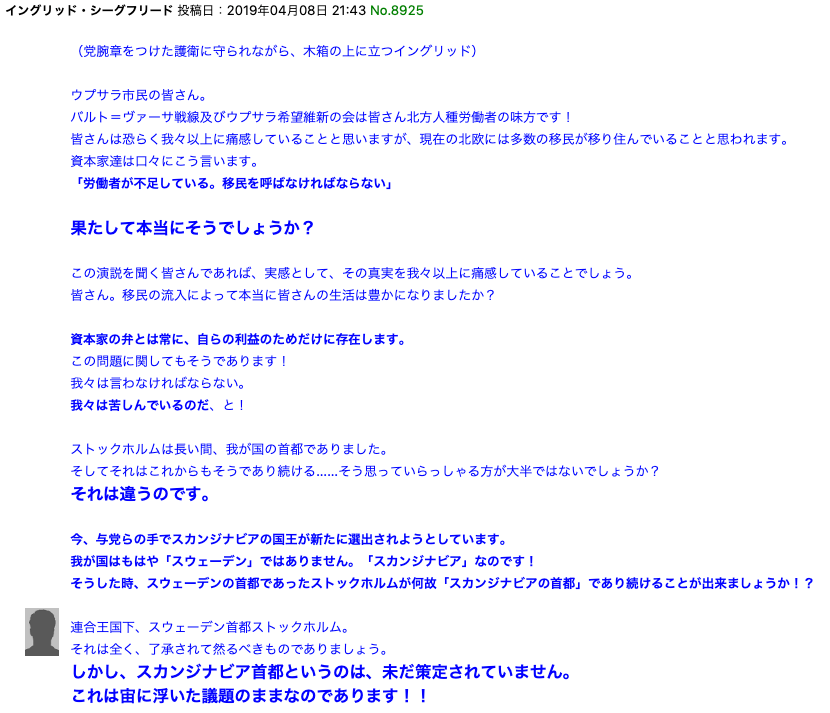 イングリッド・シーグフリード 投稿日：2019年04月08日 21:43 No.8925

（党腕章をつけた護衛に守られながら、木箱の上に立つイングリッド）

ウプサラ市民の皆さん。
バルト＝ヴァーサ戦線及びウプサラ希望維新の会は皆さん北方人種労働者の味方です！
皆さんは恐らく我々以上に痛感していることと思いますが、現在の北欧には多数の移民が移り住んでいることと思われます。
資本家達は口々にこう言います。
「労働者が不足している。移民を呼ばなければならない」

果たして本当にそうでしょうか？

この演説を聞く皆さんであれば、実感として、その真実を我々以上に痛感していることでしょう。
皆さん。移民の流入によって本当に皆さんの生活は豊かになりましたか？

資本家の弁とは常に、自らの利益のためだけに存在します。
この問題に関してもそうであります！
我々は言わなければならない。
我々は苦しんでいるのだ、と！

ストックホルムは長い間、我が国の首都でありました。
そしてそれはこれからもそうであり続ける……そう思っていらっしゃる方が大半ではないでしょうか？
それは違うのです。

今、与党らの手でスカンジナビアの国王が新たに選出されようとしています。
我が国はもはや「スウェーデン」ではありません。「スカンジナビア」なのです！
そうした時、スウェーデンの首都であったストックホルムが何故「スカンジナビアの首都」であり続けることが出来ましょうか！？

連合王国下、スウェーデン首都ストックホルム。
それは全く、了承されて然るべきものでありましょう。
しかし、スカンジナビア首都というのは、未だ策定されていません。
これは宙に浮いた議題のままなのであります！！